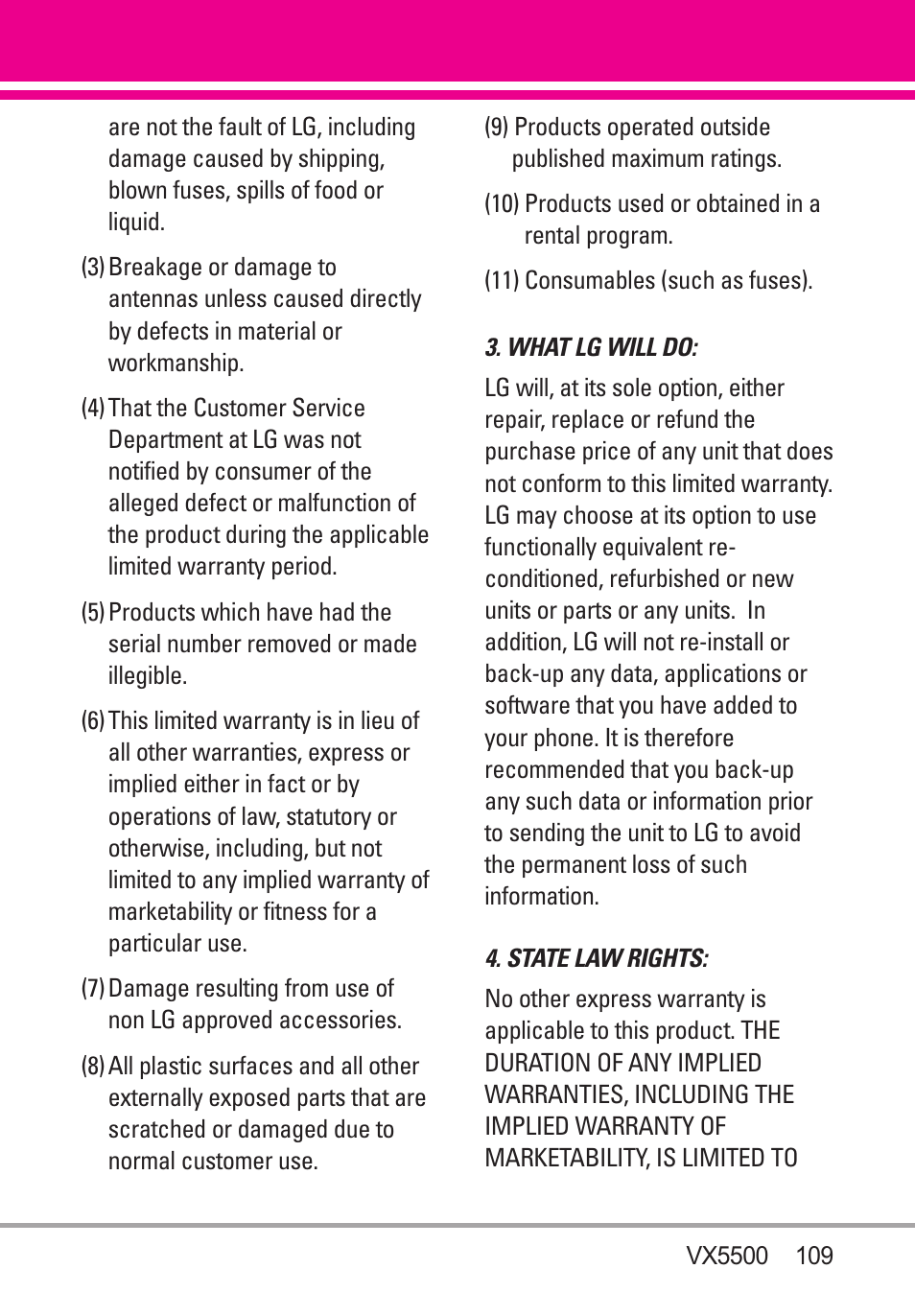 are not the fault of LG, including damage caused by shipping, blown fuses, spills of food or liquid.

(3) Breakage or damage to antennas unless caused directly by defects in material or workmanship.

(4) That the Customer Service Department at LG was not notified by consumer of the alleged defect or malfunction of the product during the applicable limited warranty period.

(5) Products which have had the serial number removed or made illegible.

(6) This limited warranty is in lieu of all other warranties, express or implied either in fact or by operations of law, statutory or otherwise, including, but not limited to any implied warranty of marketability or fitness for a particular use.

(7) Damage resulting from use of non LG approved accessories.

(8) All plastic surfaces and all other externally exposed parts that are scratched or damaged due to normal customer use.

(9) Products operated outside published maximum ratings.

(10) Products used or obtained in a rental program.

(11) Consumables (such as fuses).

3. WHAT LG WILL DO:

LG will, at its sole option, either repair, replace or refund the purchase price of any unit that does not conform to this limited warranty. LG may choose at its option to use functionally equivalent re-conditioned, refurbished or new units or parts or any units. In addition, LG will not re-install or back-up any data, applications or software that you have added to your phone. It is therefore recommended that you back-up any such data or information prior to sending the unit to LG to avoid the permanent loss of such information.

4. STATE LAW RIGHTS:

No other express warranty is applicable to this product. THE DURATION OF ANY IMPLIED WARRANTIES, INCLUDING THE IMPLIED WARRANTY OF MARKETABILITY, IS LIMITED TO

VX5500 109